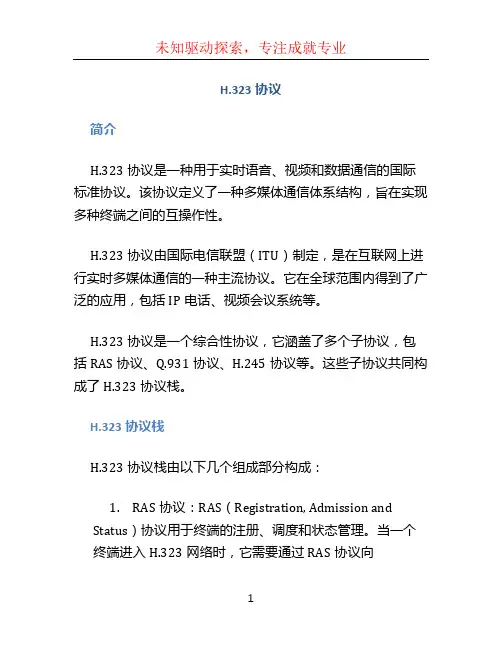 未知驱动探索，专注成就专业

H.323 协议

简介

H.323 协议是一种用于实时语音、视频和数据通信的国际标准协议。该协议定义了一种多媒体通信体系结构，旨在实现多种终端之间的互操作性。

H.323 协议由国际电信联盟（ITU）制定，是在互联网上进行实时多媒体通信的一种主流协议。它在全球范围内得到了广泛的应用，包括 IP 电话、视频会议系统等。

H.323 协议是一个综合性协议，它涵盖了多个子协议，包括 RAS 协议、Q.931 协议、H.245 协议等。这些子协议共同构成了 H.323 协议栈。

H.323 协议栈

H.323 协议栈由以下几个组成部分构成：

1. RAS 协议：RAS（Registration, Admission and Status）协议用于终端的注册、调度和状态管理。当一个终端进入 H.323 网络时，它需要通过 RAS 协议向

1